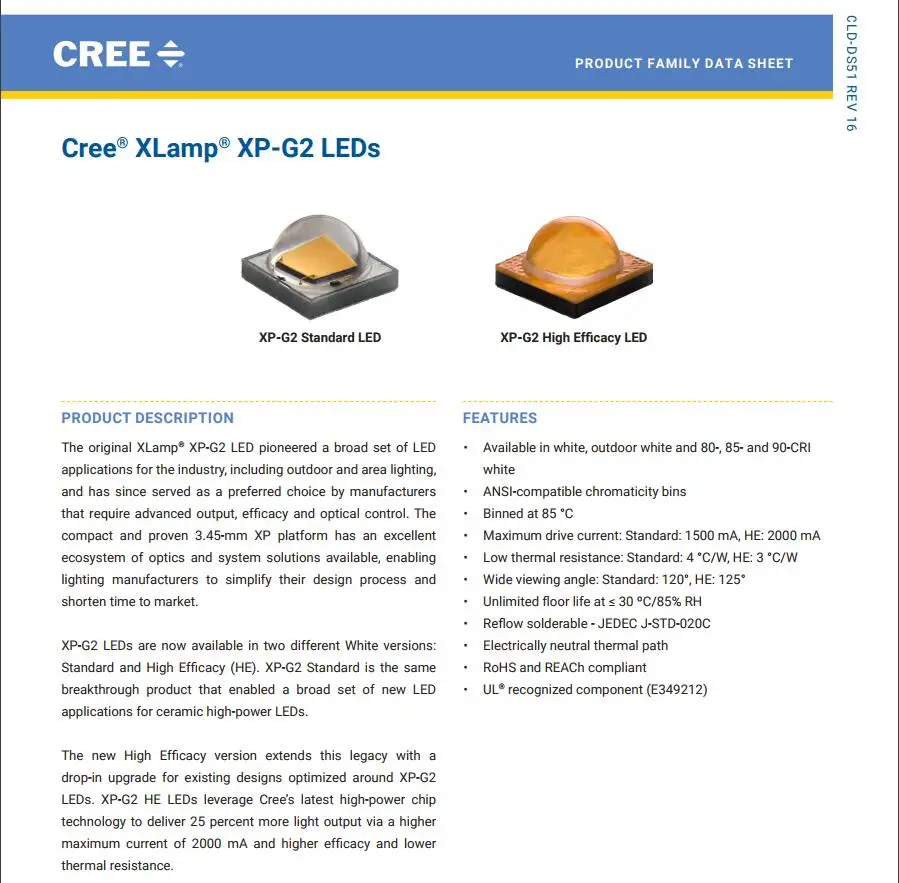 CREE

PRODUCT FAMILY DATA SHEET

CLD-DS51 REV 16

Cree® XLamp® XP-G2 LEDs

XP-G2 Standard LED

XP-G2 High Efficacy LED

PRODUCT DESCRIPTION

The original XLamp® XP-G2 LED pioneered a broad set of LED applications for the industry, including outdoor and area lighting, and has since served as a preferred choice by manufacturers that require advanced output, efficacy and optical control. The compact and proven 3.45-mm XP platform has an excellent ecosystem of optics and system solutions available, enabling lighting manufacturers to simplify their design process and shorten time to market.

XP-G2 LEDs are now available in two different White versions: Standard and High Efficacy (HE). XP-G2 Standard is the same breakthrough product that enabled a broad set of new LED applications for ceramic high-power LEDs.

The new High Efficacy version extends this legacy with a drop-in upgrade for existing designs optimized around XP-G2 LEDs. XP-G2 HE LEDs leverage Cree's latest high-power chip technology to deliver 25 percent more light output via a higher maximum current of 2000 mA and higher efficacy and lower thermal resistance.

FEATURES

• Available in white, outdoor white and 80-, 85- and 90-CRI white
• ANSI-compatible chromaticity bins
• Binned at 85 °C
• Maximum drive current: Standard: 1500 mA, HE: 2000 mA
• Low thermal resistance: Standard: 4 °C/W, HE: 3 °C/W
• Wide viewing angle: Standard: 120°, HE: 125°
• Unlimited floor life at ≤ 30 °C/85% RH
• Reflow solderable - JEDEC J-STD-020C
• Electrically neutral thermal path
• RoHS and REACh compliant
• UL® recognized component (E349212)